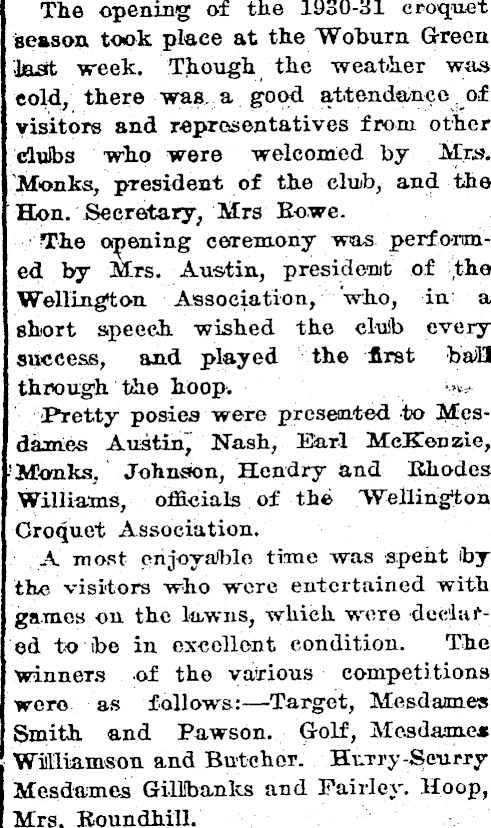 The opening of the 1930-31 croquet season took place at the Woburn Green last week. Though the weather was cold, there was a good attendance of visitors and representatives from other clubs who were welcomed by Mrs. Monks, president of the club, and the Hon. Secretary, Mrs Rowe.

The opening ceremony was performed by Mrs. Austin, president of the Wellington Association, who, in a short speech wished the club every success, and played the first ball through the hoop.

Pretty posies were presented to Mesdames Austin, Nash, Earl McKenzie, Monks, Johnson, Hendry and Rhodes Williams, officials of the Wellington Croquet Association.

A most enjoyable time was spent by the visitors who were entertained with games on the lawns, which were declared to be in excellent condition. The winners of the various competitions were as follows:—Target, Mesdames Smith and Pawson. Golf, Mesdames Williamson and Butcher. Hurry-Scurry Mesdames Gillbanks and Fairley. Hoop, Mrs. Roundhill.